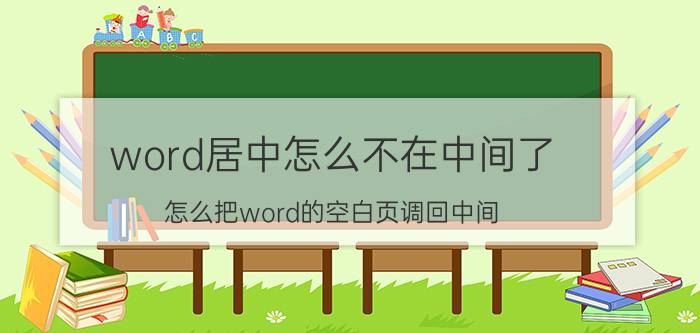 A B C

word居中怎么不在中间了

怎么把word的空白页调回中间